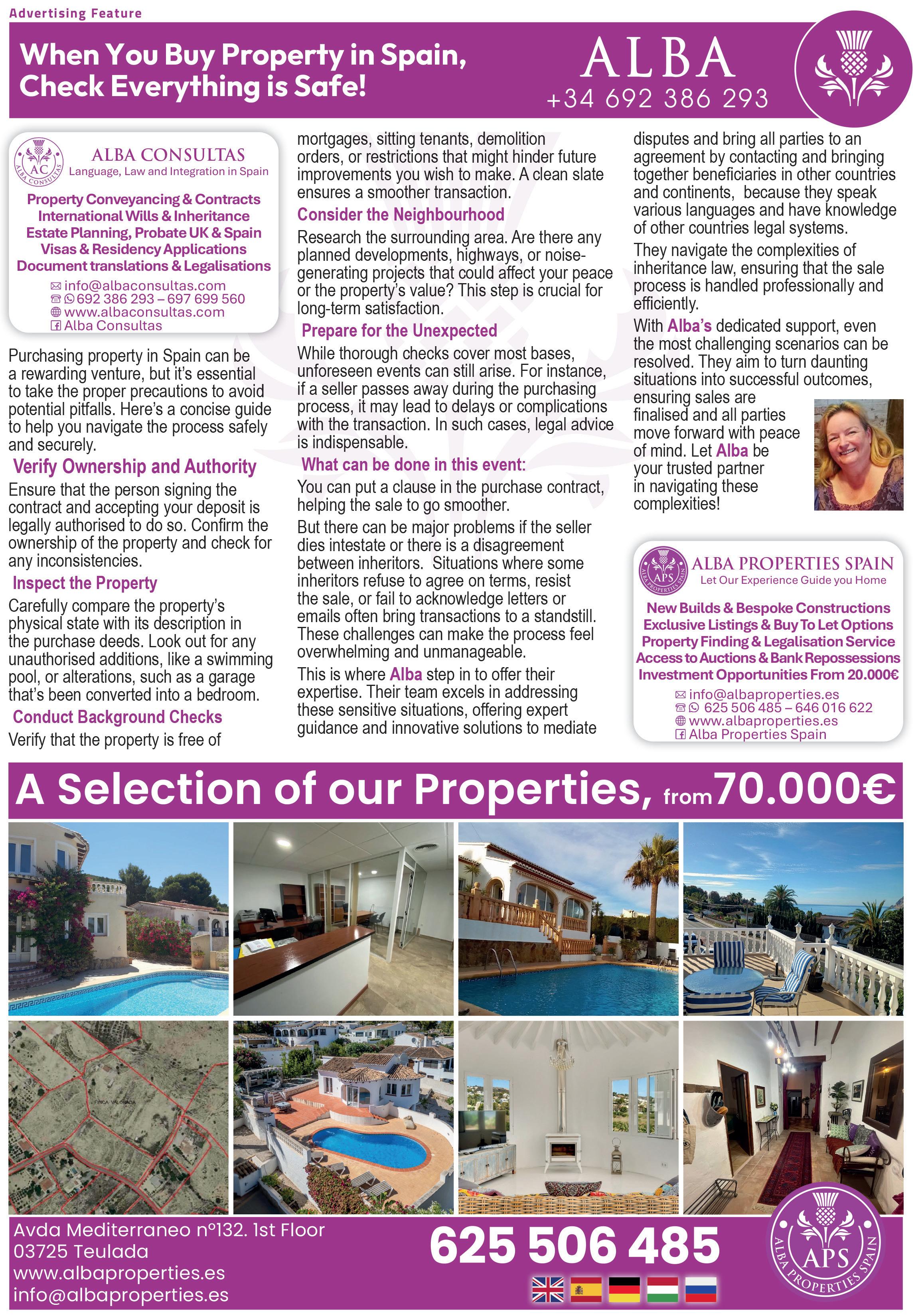 Advertising Feature

When You Buy Property in Spain, Check Everything is Safe!

ALBA
+34 692 386 293

AC ALBA CONSULTAS
ALBA CONSULTAS
Language, Law and Integration in Spain

Property Conveyancing & Contracts
International Wills & Inheritance
Estate Planning, Probate UK & Spain
Visas & Residency Applications
Document translations & Legalisations

info@albaconsultas.com
692 386 293 – 697 699 560
www.albaconsultas.com
Alba Consultas

Purchasing property in Spain can be a rewarding venture, but it's essential to take the proper precautions to avoid potential pitfalls. Here's a concise guide to help you navigate the process safely and securely.

Verify Ownership and Authority

Ensure that the person signing the contract and accepting your deposit is legally authorised to do so. Confirm the ownership of the property and check for any inconsistencies.

Inspect the Property

Carefully compare the property's physical state with its description in the purchase deeds. Look out for any unauthorised additions, like a swimming pool, or alterations, such as a garage that's been converted into a bedroom.

Conduct Background Checks

Verify that the property is free of mortgages, sitting tenants, demolition orders, or restrictions that might hinder future improvements you wish to make. A clean slate ensures a smoother transaction.

Consider the Neighbourhood

Research the surrounding area. Are there any planned developments, highways, or noise-generating projects that could affect your peace or the property's value? This step is crucial for long-term satisfaction.

Prepare for the Unexpected

While thorough checks cover most bases, unforeseen events can still arise. For instance, if a seller passes away during the purchasing process, it may lead to delays or complications with the transaction. In such cases, legal advice is indispensable.

What can be done in this event:

You can put a clause in the purchase contract, helping the sale to go smoother.

But there can be major problems if the seller dies intestate or there is a disagreement between inheritors. Situations where some inheritors refuse to agree on terms, resist the sale, or fail to acknowledge letters or emails often bring transactions to a standstill. These challenges can make the process feel overwhelming and unmanageable.

This is where Alba step in to offer their expertise. Their team excels in addressing these sensitive situations, offering expert guidance and innovative solutions to mediate disputes and bring all parties to an agreement by contacting and bringing together beneficiaries in other countries and continents, because they speak various languages and have knowledge of other countries legal systems.

They navigate the complexities of inheritance law, ensuring that the sale process is handled professionally and efficiently.

With Alba's dedicated support, even the most challenging scenarios can be resolved. They aim to turn daunting situations into successful outcomes, ensuring sales are finalised and all parties move forward with peace of mind. Let Alba be your trusted partner in navigating these complexities!

APS ALBA PROPERTIES SPAIN
ALBA PROPERTIES SPAIN
Let Our Experience Guide you Home

New Builds & Bespoke Constructions
Exclusive Listings & Buy To Let Options
Property Finding & Legalisation Service
Access to Auctions & Bank Repossessions
Investment Opportunities From 20.000€

info@albaproperties.es
625 506 485 – 646 016 622
www.albaproperties.es
Alba Properties Spain

A Selection of our Properties, from 70.000€

FINCA VALORADA

Avda Mediterraneo nº132. 1st Floor
03725 Teulada
www.albaproperties.es
info@albaproperties.es

625 506 485

APS ALBA PROPERTIES SPAIN